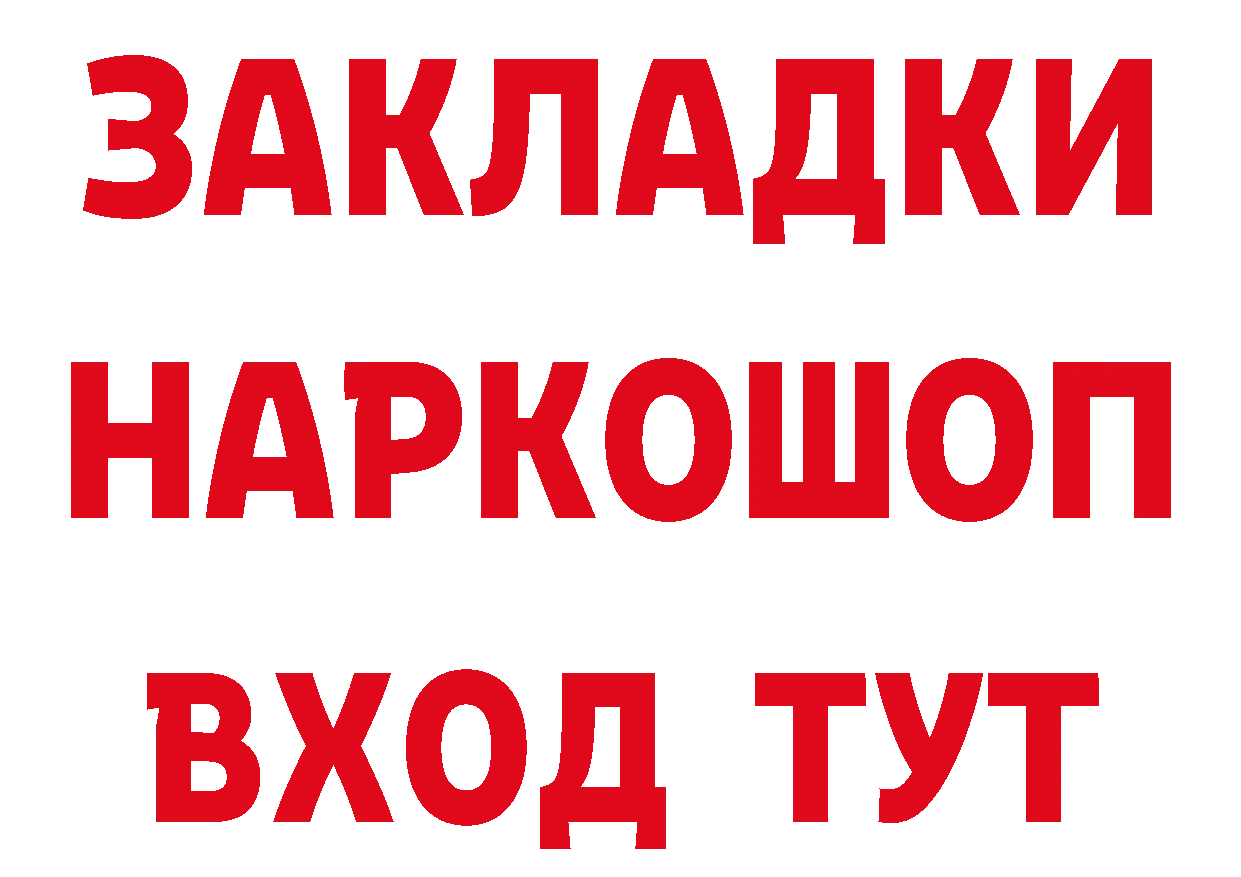 ЗАКЛАДКИ НАРКОШОП ВХОД ТУТ